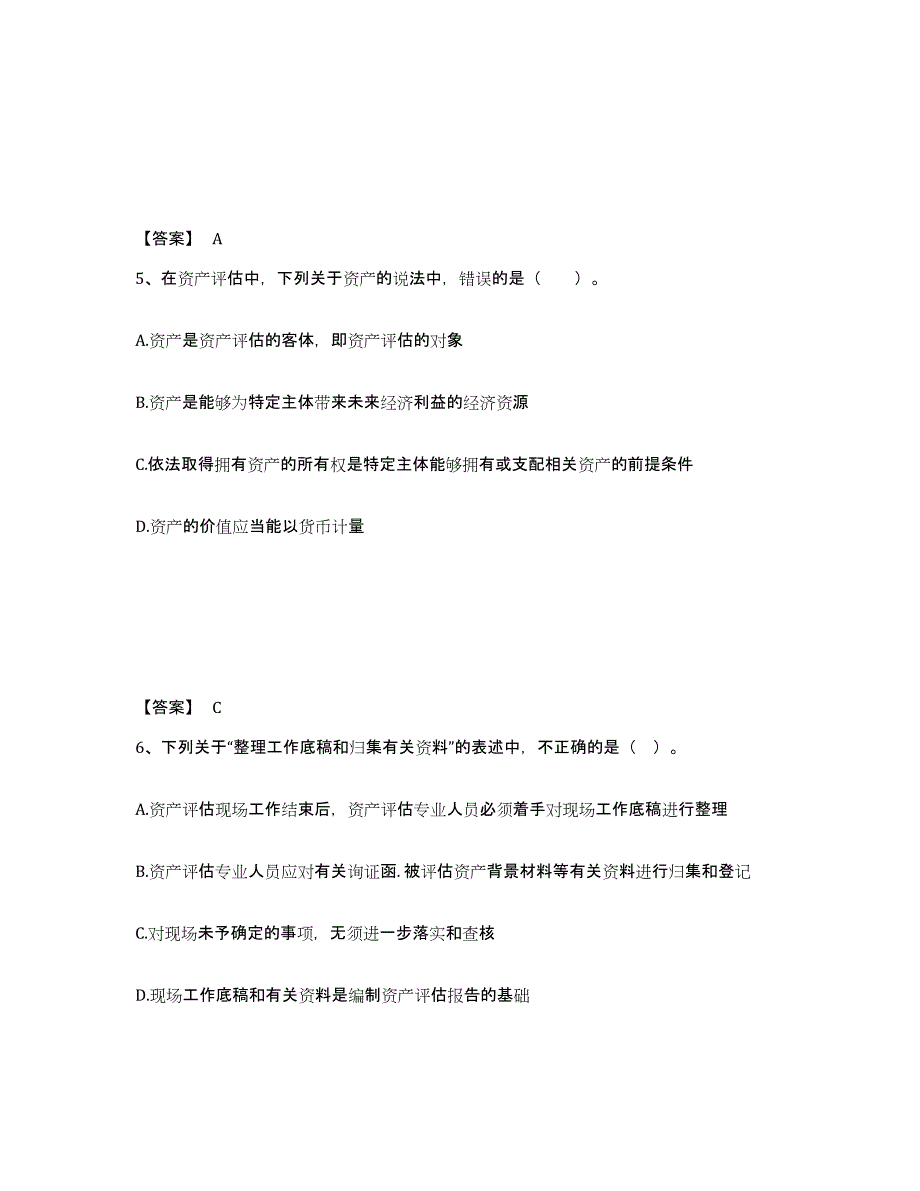 【答案】 A

5、在资产评估中，下列关于资产的说法中，错误的是（ ）。

A.资产是资产评估的客体，即资产评估的对象

B.资产是能够为特定主体带来未来经济利益的经济资源

C.依法取得拥有资产的所有权是特定主体能够拥有或支配相关资产的前提条件

D.资产的价值应当能以货币计量

【答案】 C

6、下列关于“整理工作底稿和归集有关资料”的表述中，不正确的是（ ）。

A.资产评估现场工作结束后，资产评估专业人员必须着手对现场工作底稿进行整理

B.资产评估专业人员应对有关询证函.被评估资产背景材料等有关资料进行归集和登记

C.对现场未予确定的事项，无须进一步落实和查核

D.现场工作底稿和有关资料是编制资产评估报告的基础